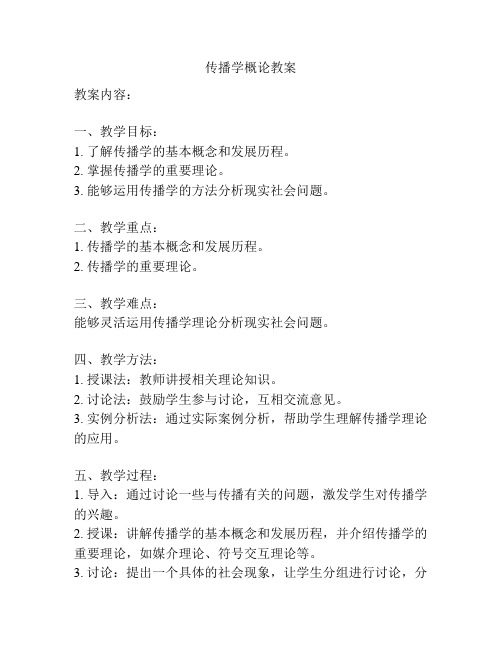 传播学概论教案

教案内容：

一、教学目标：
1. 了解传播学的基本概念和发展历程。
2. 掌握传播学的重要理论。
3. 能够运用传播学的方法分析现实社会问题。

二、教学重点：
1. 传播学的基本概念和发展历程。
2. 传播学的重要理论。

三、教学难点：
能够灵活运用传播学理论分析现实社会问题。

四、教学方法：
1. 授课法：教师讲授相关理论知识。
2. 讨论法：鼓励学生参与讨论，互相交流意见。
3. 实例分析法：通过实际案例分析，帮助学生理解传播学理论的应用。

五、教学过程：
1. 导入：通过讨论一些与传播有关的问题，激发学生对传播学的兴趣。
2. 授课：讲解传播学的基本概念和发展历程，并介绍传播学的重要理论，如媒介理论、符号交互理论等。
3. 讨论：提出一个具体的社会现象，让学生分组进行讨论，分